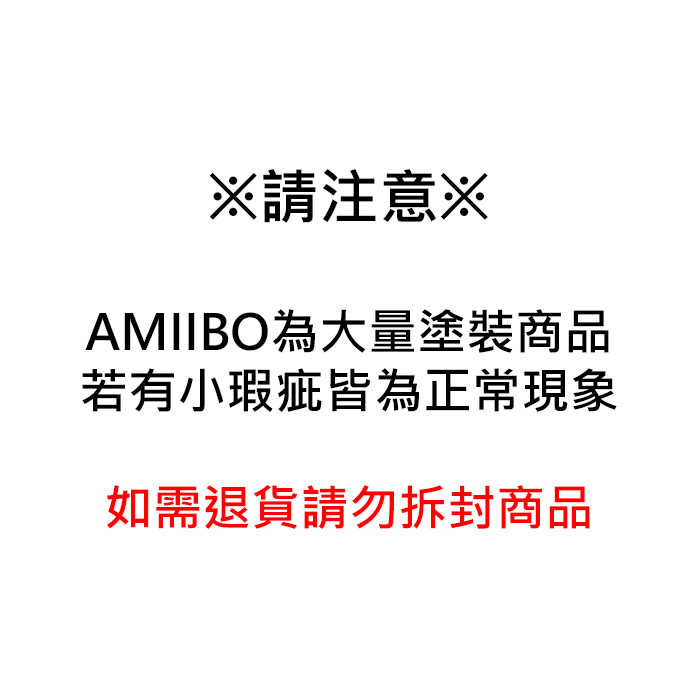 ※請注意※

AMIIBO為大量塗裝商品
若有小瑕疵皆為正常現象

如需退貨請勿拆封商品